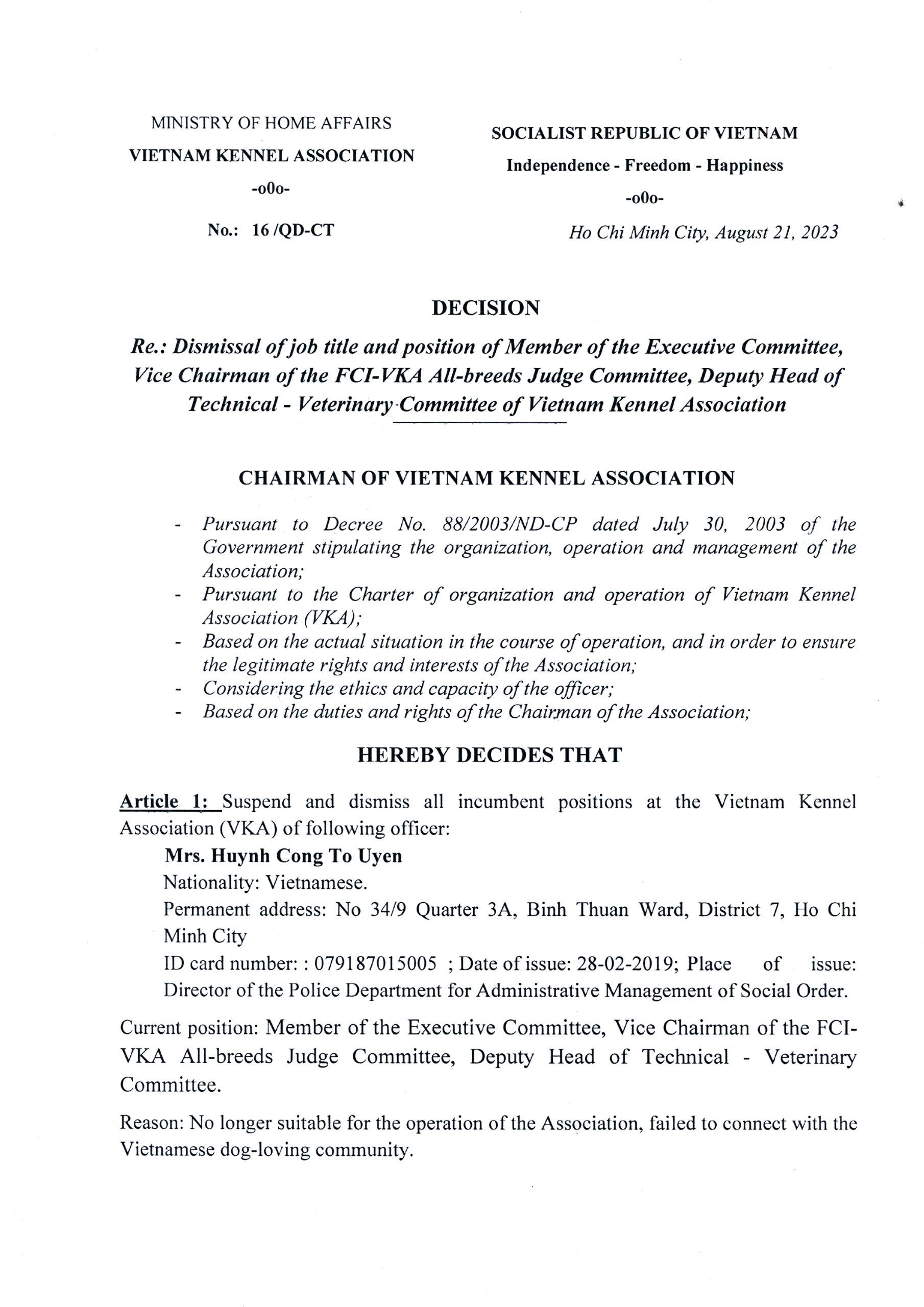 MINISTRY OF HOME AFFAIRS
VIETNAM KENNEL ASSOCIATION
-o0o-
No.: 16 /QD-CT

SOCIALIST REPUBLIC OF VIETNAM
Independence - Freedom - Happiness
-o0o-
Ho Chi Minh City, August 21, 2023

DECISION

Re.: Dismissal of job title and position of Member of the Executive Committee, Vice Chairman of the FCI-VKA All-breeds Judge Committee, Deputy Head of Technical - Veterinary Committee of Vietnam Kennel Association

CHAIRMAN OF VIETNAM KENNEL ASSOCIATION

- Pursuant to Decree No. 88/2003/ND-CP dated July 30, 2003 of the Government stipulating the organization, operation and management of the Association;
- Pursuant to the Charter of organization and operation of Vietnam Kennel Association (VKA);
- Based on the actual situation in the course of operation, and in order to ensure the legitimate rights and interests of the Association;
- Considering the ethics and capacity of the officer;
- Based on the duties and rights of the Chairman of the Association;

HEREBY DECIDES THAT

Article 1: Suspend and dismiss all incumbent positions at the Vietnam Kennel Association (VKA) of following officer:

Mrs. Huynh Cong To Uyen
Nationality: Vietnamese.
Permanent address: No 34/9 Quarter 3A, Binh Thuan Ward, District 7, Ho Chi Minh City
ID card number: : 079187015005 ; Date of issue: 28-02-2019; Place of issue: Director of the Police Department for Administrative Management of Social Order.

Current position: Member of the Executive Committee, Vice Chairman of the FCI-VKA All-breeds Judge Committee, Deputy Head of Technical - Veterinary Committee.

Reason: No longer suitable for the operation of the Association, failed to connect with the Vietnamese dog-loving community.